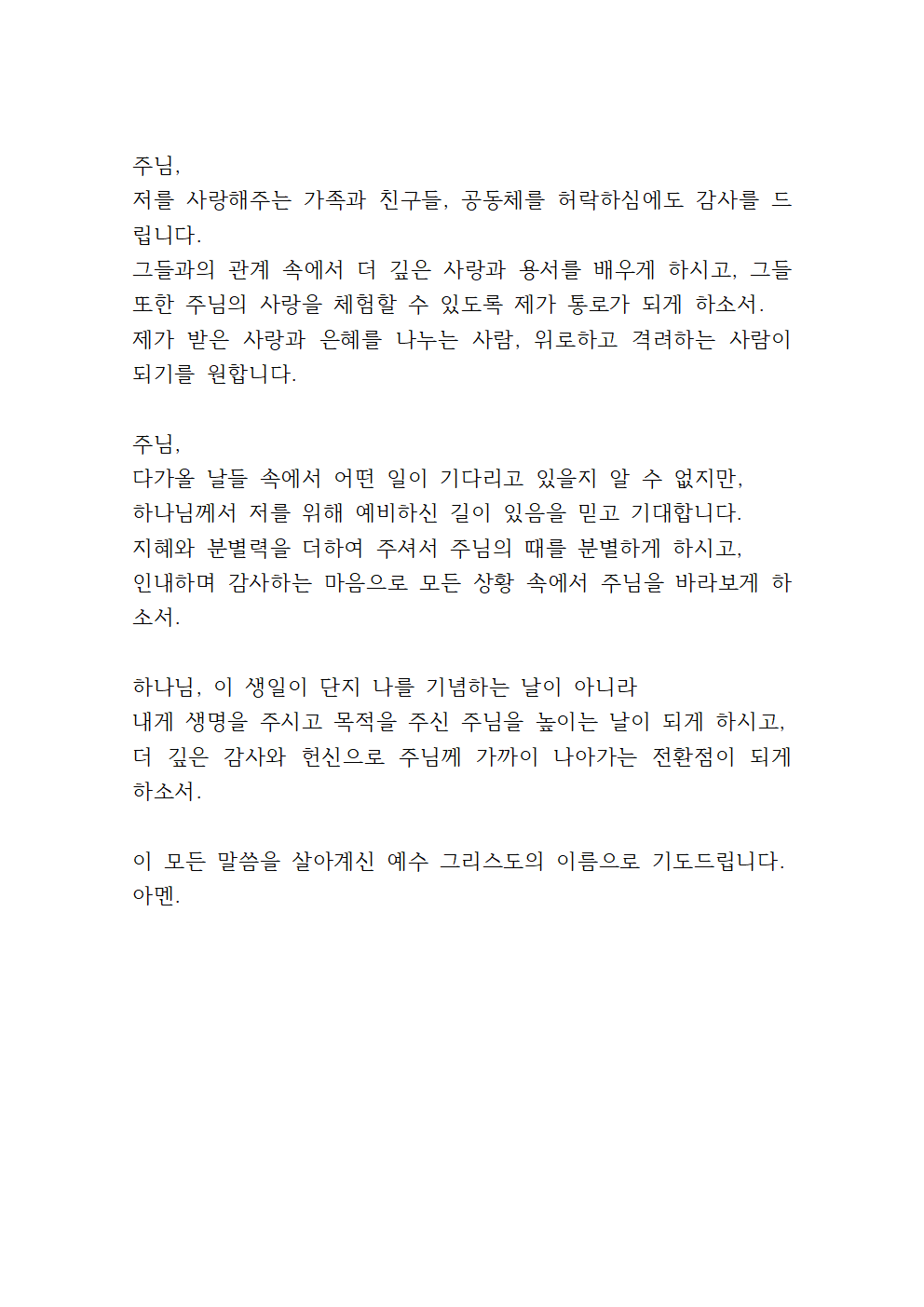 주님,
저를 사랑해주는 가족과 친구들, 공동체를 허락하심에도 감사를 드립니다.
그들과의 관계 속에서 더 깊은 사랑과 용서를 배우게 하시고, 그들 또한 주님의 사랑을 체험할 수 있도록 제가 통로가 되게 하소서.
제가 받은 사랑과 은혜를 나누는 사람, 위로하고 격려하는 사람이 되기를 원합니다.

주님,
다가올 날들 속에서 어떤 일이 기다리고 있을지 알 수 없지만,
하나님께서 저를 위해 예비하신 길이 있음을 믿고 기대합니다.
지혜와 분별력을 더하여 주셔서 주님의 때를 분별하게 하시고,
인내하며 감사하는 마음으로 모든 상황 속에서 주님을 바라보게 하소서.

하나님, 이 생일이 단지 나를 기념하는 날이 아니라
내게 생명을 주시고 목적을 주신 주님을 높이는 날이 되게 하시고,
더 깊은 감사와 헌신으로 주님께 가까이 나아가는 전환점이 되게 하소서.

이 모든 말씀을 살아계신 예수 그리스도의 이름으로 기도드립니다.
아멘.